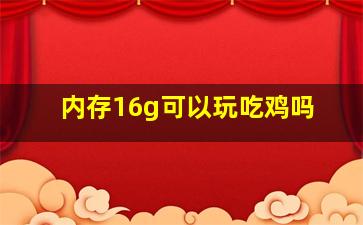 内存16g可以玩吃鸡吗